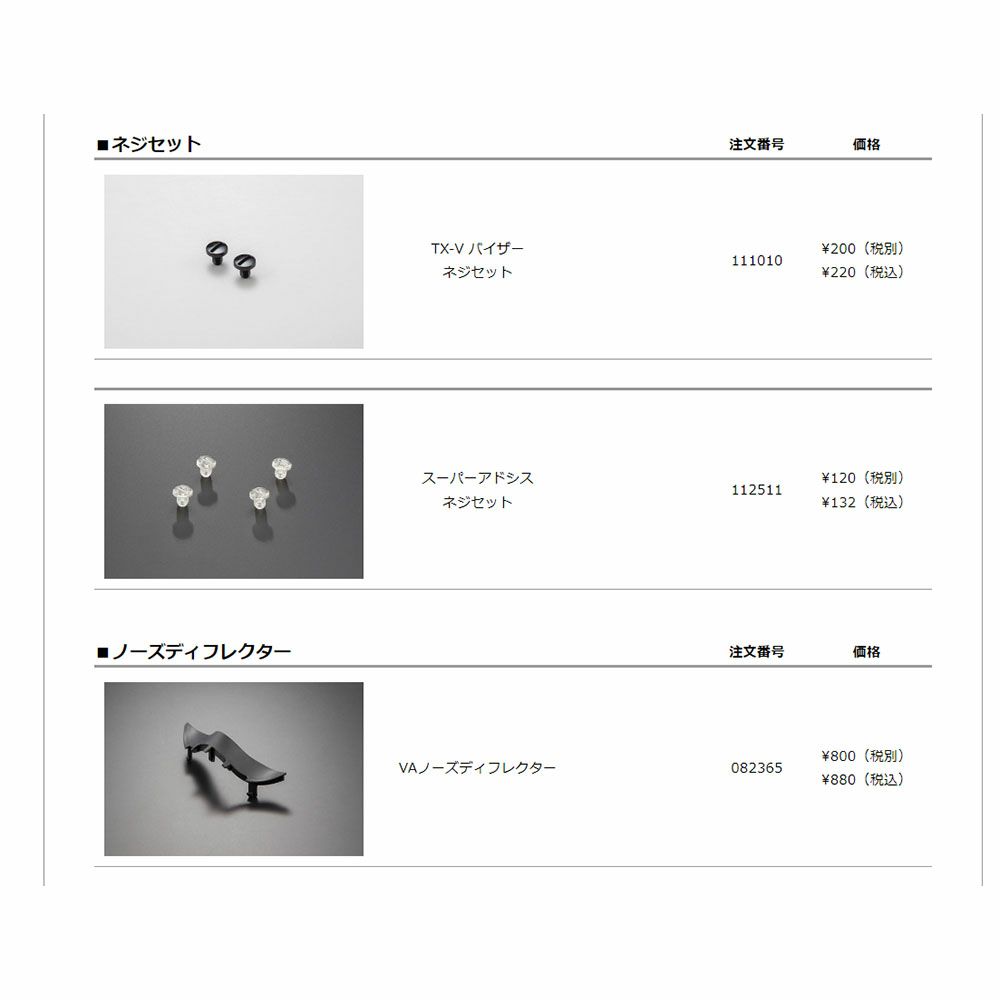 ■ネジセット

注文番号

価格

TX-V バイザー
ネジセット

111010

¥200（税別）
¥220（税込）

スーパーアドシス
ネジセット

112511

¥120（税別）
¥132（税込）

■ノーズディフレクター

注文番号

価格

VAノーズディフレクター

082365

¥800（税別）
¥880（税込）